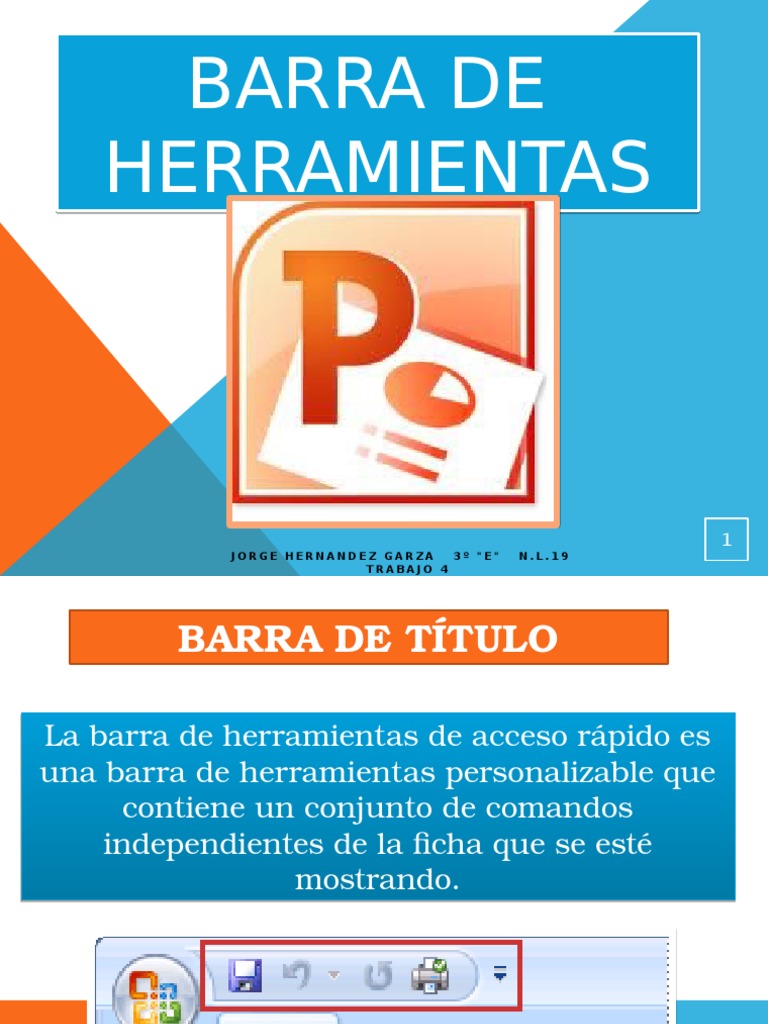 BARRA DE HERRAMIENTAS

1

JORGE HERNANDEZ GARZA 3º "E" N.L.19
TRABAJO 4

BARRA DE TÍTULO

La barra de herramientas de acceso rápido es una barra de herramientas personalizable que contiene un conjunto de comandos independientes de la ficha que se esté mostrando.